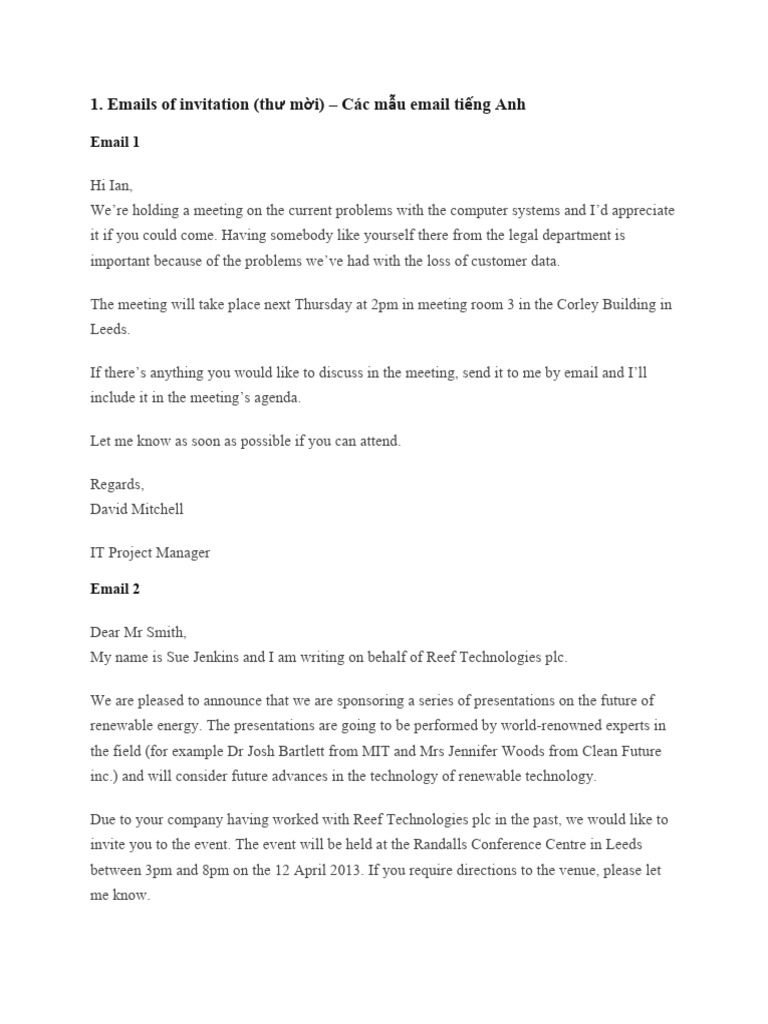 1. Emails of invitation (thư mời) – Các mẫu email tiếng Anh

Email 1

Hi Ian,
We're holding a meeting on the current problems with the computer systems and I'd appreciate it if you could come. Having somebody like yourself there from the legal department is important because of the problems we've had with the loss of customer data.

The meeting will take place next Thursday at 2pm in meeting room 3 in the Corley Building in Leeds.

If there's anything you would like to discuss in the meeting, send it to me by email and I'll include it in the meeting's agenda.

Let me know as soon as possible if you can attend.

Regards,
David Mitchell

IT Project Manager

Email 2

Dear Mr Smith,
My name is Sue Jenkins and I am writing on behalf of Reef Technologies plc.

We are pleased to announce that we are sponsoring a series of presentations on the future of renewable energy. The presentations are going to be performed by world-renowned experts in the field (for example Dr Josh Bartlett from MIT and Mrs Jennifer Woods from Clean Future inc.) and will consider future advances in the technology of renewable technology.

Due to your company having worked with Reef Technologies plc in the past, we would like to invite you to the event. The event will be held at the Randalls Conference Centre in Leeds between 3pm and 8pm on the 12 April 2013. If you require directions to the venue, please let me know.